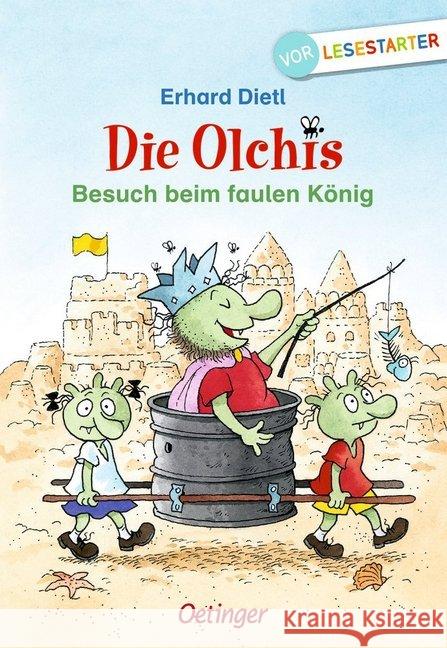 VOR LESESTARTER

Erhard Dietl

Die Olchis

Besuch beim faulen König

Oetinger